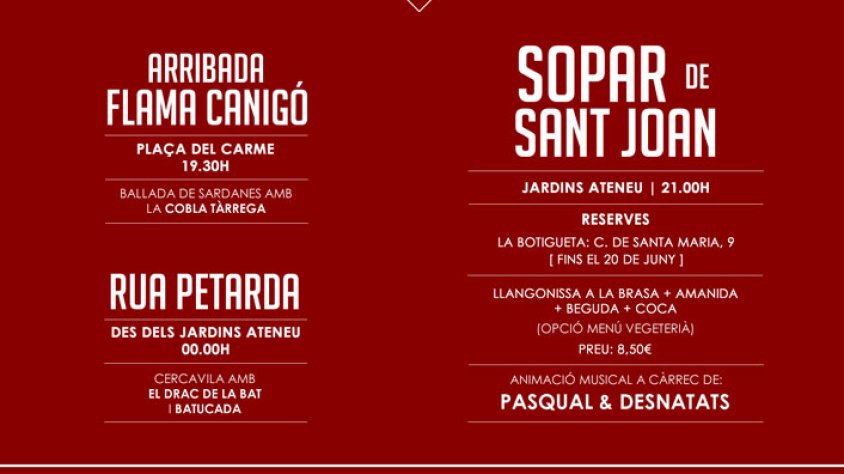 ARRIBADA
FLAMA CANIGÓ

PLAÇA DEL CARME
19.30H

BALLADA DE SARDANES AMB
LA COBLA TÀRREGA

RUA PETARDA

DES DELS JARDINS ATENEU
00.00H

CERCAVILA AMB
EL DRAC DE LA BAT
I BATUCADA

SOPAR DE
SANT JOAN

JARDINS ATENEU | 21.00H

RESERVES

LA BOTIGUETA: C. DE SANTA MARIA, 9
[ FINS EL 20 DE JUNY ]

LLANGONISSA A LA BRASA + AMANIDA
+ BEGUDA + COCA
(OPCIÓ MENÚ VEGETERIÀ)
PREU: 8,50€

ANIMACIÓ MUSICAL A CÀRREC DE:
PASQUAL & DESNATATS